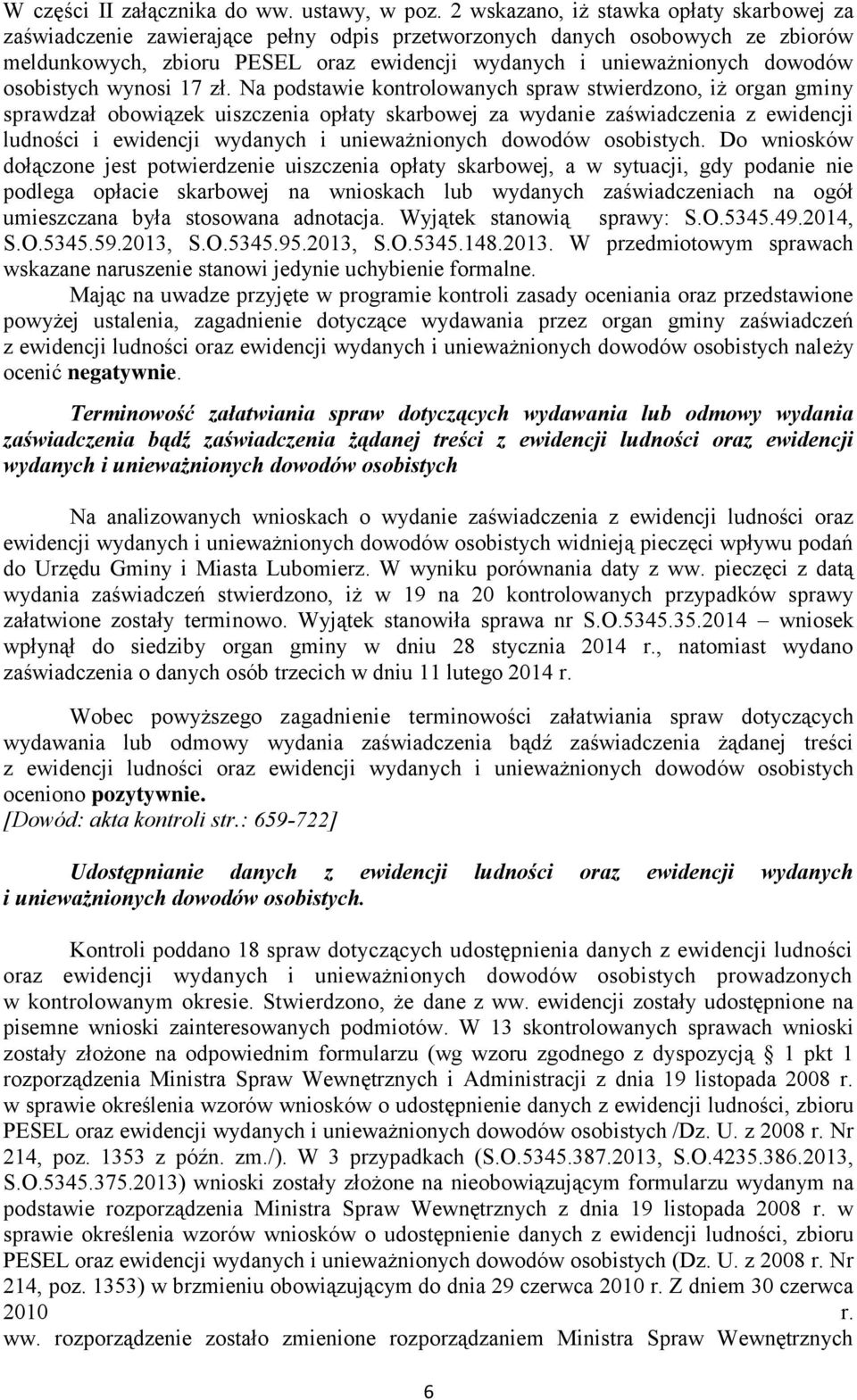 W części II załącznika do ww. ustawy, w poz. 2 wskazano, iż stawka opłaty skarbowej za zaświadczenie zawierające pełny odpis przetworzonych danych osobowych ze zbiorów meldunkowych, zbioru PESEL oraz ewidencji wydanych i unieważnionych dowodów osobistych wynosi 17 zł. Na podstawie kontrolowanych spraw stwierdzono, iż organ gminy sprawdzał obowiązek uiszczenia opłaty skarbowej za wydanie zaświadczenia z ewidencji ludności i ewidencji wydanych i unieważnionych dowodów osobistych. Do wniosków dołączone jest potwierdzenie uiszczenia opłaty skarbowej, a w sytuacji, gdy podanie nie podlega opłacie skarbowej na wnioskach lub wydanych zaświadczeniach na ogół umieszczana była stosowana adnotacja. Wyjątek stanowią sprawy: S.O.5345.49.2014, S.O.5345.59.2013, S.O.5345.95.2013, S.O.5345.148.2013. W przedmiotowym sprawach wskazane naruszenie stanowi jedynie uchybienie formalne.

Mając na uwadze przyjęte w programie kontroli zasady oceniania oraz przedstawione powyżej ustalenia, zagadnienie dotyczące wydawania przez organ gminy zaświadczeń z ewidencji ludności oraz ewidencji wydanych i unieważnionych dowodów osobistych należy ocenić negatywnie.

Terminowość załatwiania spraw dotyczących wydawania lub odmowy wydania zaświadczenia bądź zaświadczenia żądanej treści z ewidencji ludności oraz ewidencji wydanych i unieważnionych dowodów osobistych

Na analizowanych wnioskach o wydanie zaświadczenia z ewidencji ludności oraz ewidencji wydanych i unieważnionych dowodów osobistych widnieją pieczęci wpływu podań do Urzędu Gminy i Miasta Lubomierz. W wyniku porównania daty z ww. pieczęci z datą wydania zaświadczeń stwierdzono, iż w 19 na 20 kontrolowanych przypadków sprawy załatwione zostały terminowo. Wyjątek stanowiła sprawa nr S.O.5345.35.2014 – wniosek wpłynął do siedziby organ gminy w dniu 28 stycznia 2014 r., natomiast wydano zaświadczenia o danych osób trzecich w dniu 11 lutego 2014 r.

Wobec powyższego zagadnienie terminowości załatwiania spraw dotyczących wydawania lub odmowy wydania zaświadczenia bądź zaświadczenia żądanej treści z ewidencji ludności oraz ewidencji wydanych i unieważnionych dowodów osobistych oceniono pozytywnie.
[Dowód: akta kontroli str.: 659-722]

Udostępnianie danych z ewidencji ludności oraz ewidencji wydanych i unieważnionych dowodów osobistych.

Kontroli poddano 18 spraw dotyczących udostępnienia danych z ewidencji ludności oraz ewidencji wydanych i unieważnionych dowodów osobistych prowadzonych w kontrolowanym okresie. Stwierdzono, że dane z ww. ewidencji zostały udostępnione na pisemne wnioski zainteresowanych podmiotów. W 13 skontrolowanych sprawach wnioski zostały złożone na odpowiednim formularzu (wg wzoru zgodnego z dyspozycją 1 pkt 1 rozporządzenia Ministra Spraw Wewnętrznych i Administracji z dnia 19 listopada 2008 r. w sprawie określenia wzorów wniosków o udostępnienie danych z ewidencji ludności, zbioru PESEL oraz ewidencji wydanych i unieważnionych dowodów osobistych /Dz. U. z 2008 r. Nr 214, poz. 1353 z późn. zm./). W 3 przypadkach (S.O.5345.387.2013, S.O.4235.386.2013, S.O.5345.375.2013) wnioski zostały złożone na nieobowiązującym formularzu wydanym na podstawie rozporządzenia Ministra Spraw Wewnętrznych z dnia 19 listopada 2008 r. w sprawie określenia wzorów wniosków o udostępnienie danych z ewidencji ludności, zbioru PESEL oraz ewidencji wydanych i unieważnionych dowodów osobistych (Dz. U. z 2008 r. Nr 214, poz. 1353) w brzmieniu obowiązującym do dnia 29 czerwca 2010 r. Z dniem 30 czerwca 2010 r.
ww. rozporządzenie zostało zmienione rozporządzaniem Ministra Spraw Wewnętrznych

6